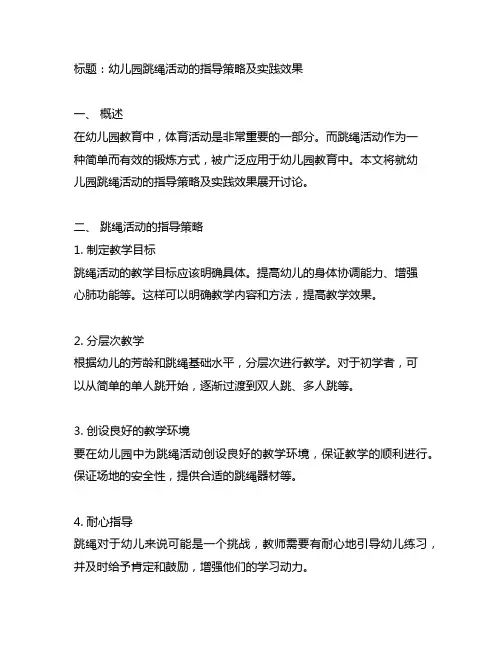 标题：幼儿园跳绳活动的指导策略及实践效果

一、 概述
在幼儿园教育中，体育活动是非常重要的一部分。而跳绳活动作为一种简单而有效的锻炼方式，被广泛应用于幼儿园教育中。本文将就幼儿园跳绳活动的指导策略及实践效果展开讨论。

二、 跳绳活动的指导策略
1. 制定教学目标
跳绳活动的教学目标应该明确具体。提高幼儿的身体协调能力、增强心肺功能等。这样可以明确教学内容和方法，提高教学效果。

2. 分层次教学
根据幼儿的芳龄和跳绳基础水平，分层次进行教学。对于初学者，可以从简单的单人跳开始，逐渐过渡到双人跳、多人跳等。

3. 创设良好的教学环境
要在幼儿园中为跳绳活动创设良好的教学环境，保证教学的顺利进行。保证场地的安全性，提供合适的跳绳器材等。

4. 耐心指导
跳绳对于幼儿来说可能是一个挑战，教师需要有耐心地引导幼儿练习，并及时给予肯定和鼓励，增强他们的学习动力。